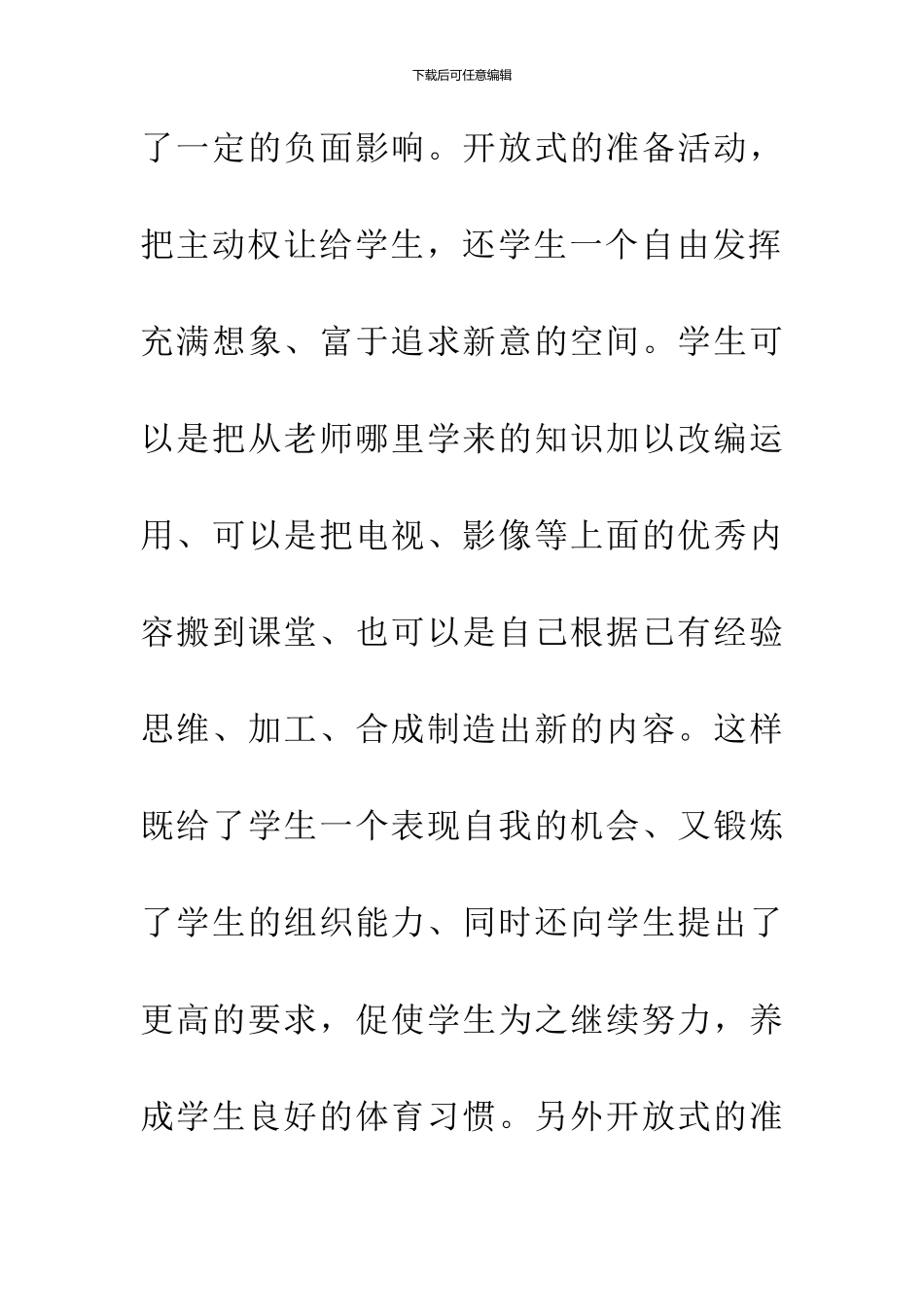 下载后可任意编辑

了一定的负面影响。开放式的准备活动，把主动权让给学生，还学生一个自由发挥充满想象、富于追求新意的空间。学生可以是把从老师哪里学来的知识加以改编运用、可以是把电视、影像等上面的优秀内容搬到课堂、也可以是自己根据已有经验思维、加工、合成制造出新的内容。这样既给了学生一个表现自我的机会、又锻炼了学生的组织能力、同时还向学生提出了更高的要求，促使学生为之继续努力，养成学生良好的体育习惯。另外开放式的准